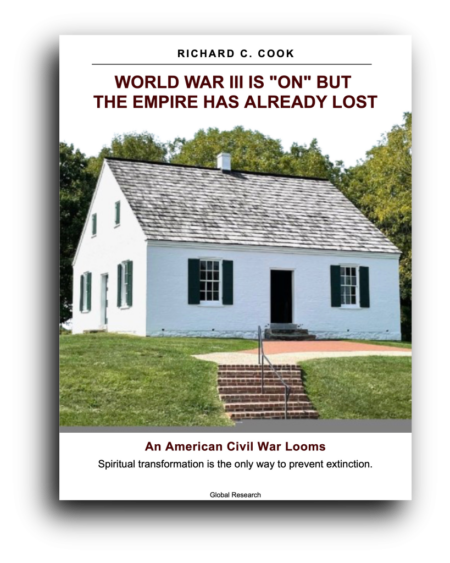 RICHARD C. COOK

WORLD WAR III IS "ON" BUT THE EMPIRE HAS ALREADY LOST

An American Civil War Looms

Spiritual transformation is the only way to prevent extinction.

Global Research